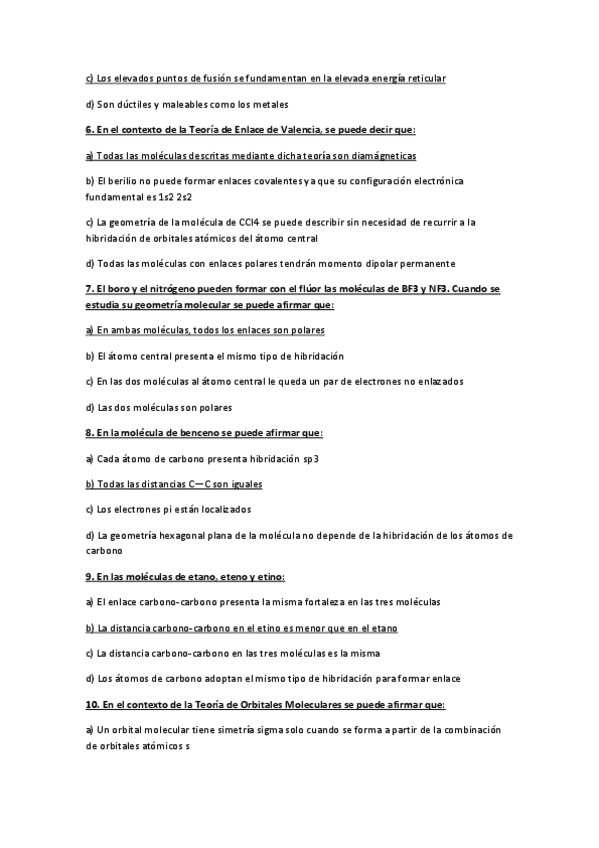 c) Los elevados puntos de fusión se fundamentan en la elevada energía reticular

d) Son dúctiles y maleables como los metales

6. En el contexto de la Teoría de Enlace de Valencia, se puede decir que:

a) Todas las moléculas descritas mediante dicha teoría son diamágneticas

b) El berilio no puede formar enlaces covalentes ya que su configuración electrónica fundamental es 1s2 2s2

c) La geometría de la molécula de CCl4 se puede describir sin necesidad de recurrir a la hibridación de orbitales atómicos del átomo central

d) Todas las moléculas con enlaces polares tendrán momento dipolar permanente

7. El boro y el nitrógeno pueden formar con el flúor las moléculas de BF3 y NF3. Cuando se estudia su geometría molecular se puede afirmar que:

a) En ambas moléculas, todos los enlaces son polares

b) El átomo central presenta el mismo tipo de hibridación

c) En las dos moléculas al átomo central le queda un par de electrones no enlazados

d) Las dos moléculas son polares

8. En la molécula de benceno se puede afirmar que:

a) Cada átomo de carbono presenta hibridación sp3

b) Todas las distancias C—C son iguales

c) Los electrones pi están localizados

d) La geometría hexagonal plana de la molécula no depende de la hibridación de los átomos de carbono

9. En las moléculas de etano, eteno y etino:

a) El enlace carbono-carbono presenta la misma fortaleza en las tres moléculas

b) La distancia carbono-carbono en el etino es menor que en el etano

c) La distancia carbono-carbono en las tres moléculas es la misma

d) Los átomos de carbono adoptan el mismo tipo de hibridación para formar enlace

10. En el contexto de la Teoría de Orbitales Moleculares se puede afirmar que:

a) Un orbital molecular tiene simetría sigma solo cuando se forma a partir de la combinación de orbitales atómicos s